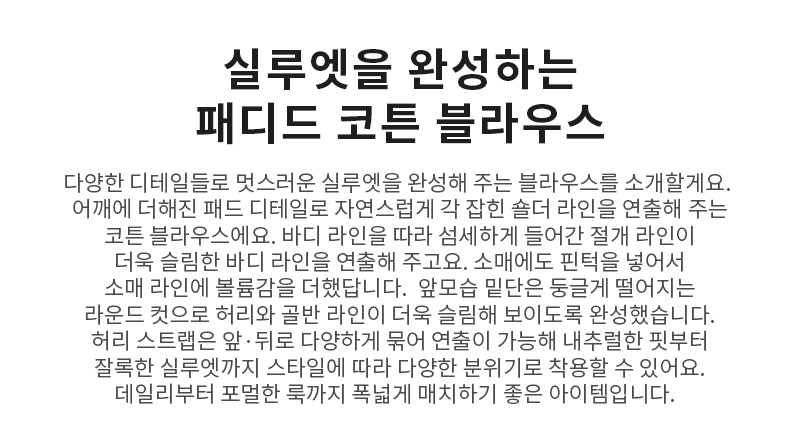 실루엣을 완성하는
패디드 코튼 블라우스

다양한 디테일들로 멋스러운 실루엣을 완성해 주는 블라우스를 소개할게요. 어깨에 더해진 패드 디테일로 자연스럽게 각 잡힌 숄더 라인을 연출해 주는 코튼 블라우스에요. 바디 라인을 따라 섬세하게 들어간 절개 라인이 더욱 슬림한 바디 라인을 연출해 주고요. 소매에도 핀턱을 넣어서 소매 라인에 볼륨감을 더했답니다. 앞모습 밑단은 둥글게 떨어지는 라운드 컷으로 허리와 골반 라인이 더욱 슬림해 보이도록 완성했습니다. 허리 스트랩은 앞·뒤로 다양하게 묶어 연출이 가능해 내추럴한 핏부터 잘록한 실루엣까지 스타일에 따라 다양한 분위기로 착용할 수 있어요. 데일리부터 포멀한 룩까지 폭넓게 매치하기 좋은 아이템입니다.